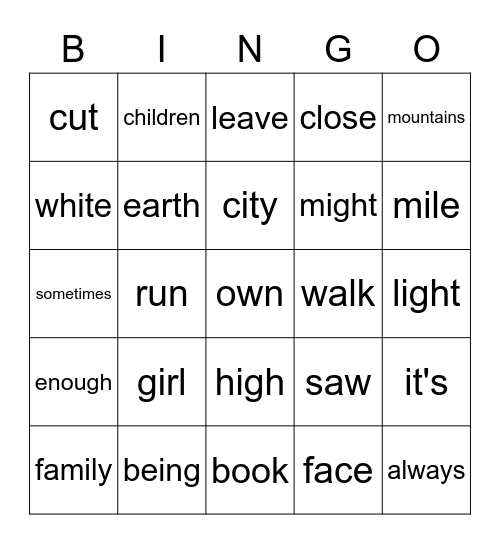 | B | I | N | G | O |
|---|---|---|---|---|
| cut | children | leave | close | mountains |
| white | earth | city | might | mile |
| sometimes | run | own | walk | light |
| enough | girl | high | saw | it's |
| family | being | book | face | always |